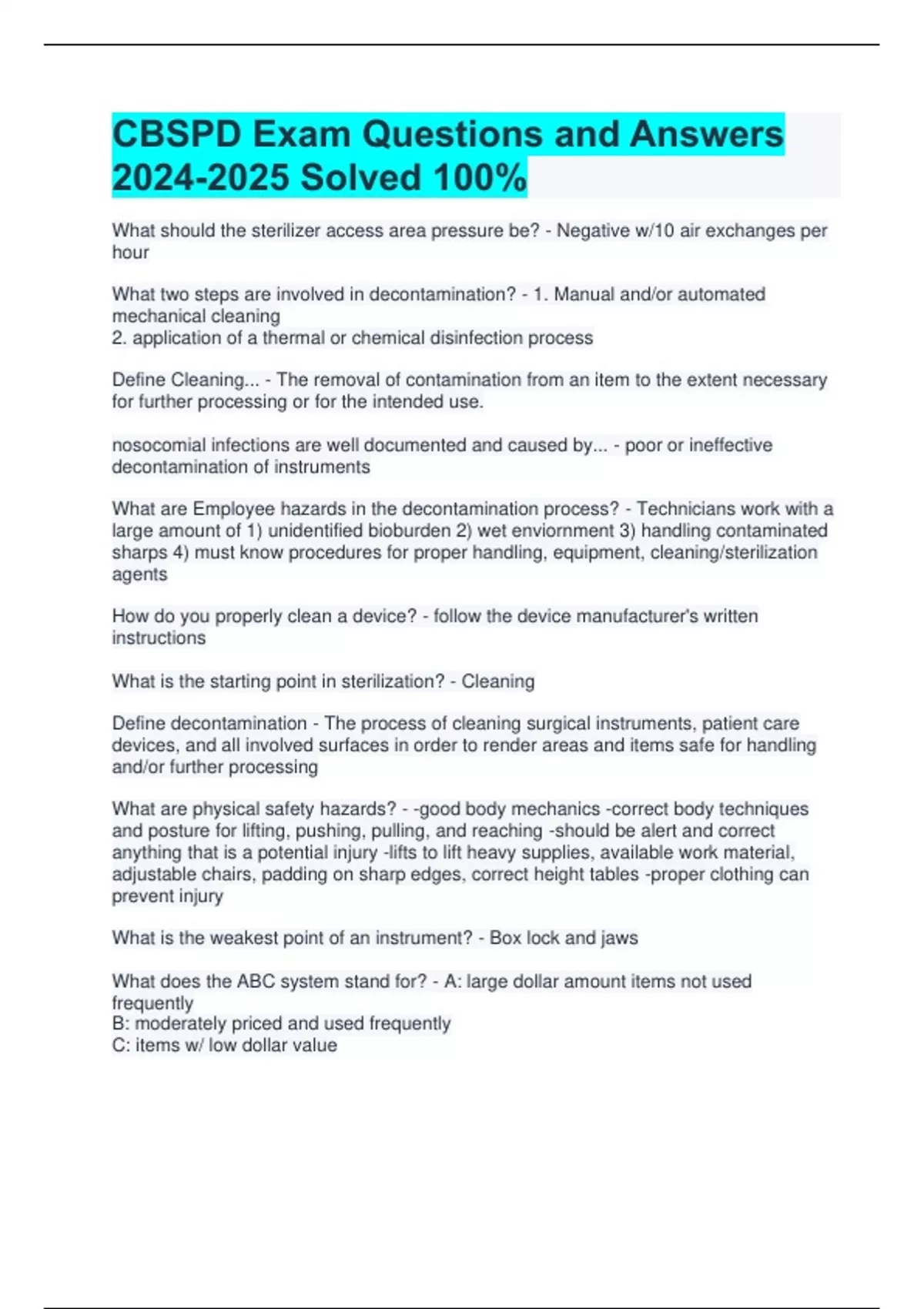 CBSPD Exam Questions and Answers 2024-2025 Solved 100%

What should the sterilizer access area pressure be? - Negative w/10 air exchanges per hour

What two steps are involved in decontamination? - 1. Manual and/or automated mechanical cleaning
2. application of a thermal or chemical disinfection process

Define Cleaning... - The removal of contamination from an item to the extent necessary for further processing or for the intended use.

nosocomial infections are well documented and caused by... - poor or ineffective decontamination of instruments

What are Employee hazards in the decontamination process? - Technicians work with a large amount of 1) unidentified bioburden 2) wet enviornment 3) handling contaminated sharps 4) must know procedures for proper handling, equipment, cleaning/sterilization agents

How do you properly clean a device? - follow the device manufacturer's written instructions

What is the starting point in sterilization? - Cleaning

Define decontamination - The process of cleaning surgical instruments, patient care devices, and all involved surfaces in order to render areas and items safe for handling and/or further processing

What are physical safety hazards? - -good body mechanics -correct body techniques and posture for lifting, pushing, pulling, and reaching -should be alert and correct anything that is a potential injury -lifts to lift heavy supplies, available work material, adjustable chairs, padding on sharp edges, correct height tables -proper clothing can prevent injury

What is the weakest point of an instrument? - Box lock and jaws

What does the ABC system stand for? - A: large dollar amount items not used frequently
B: moderately priced and used frequently
C: items w/ low dollar value